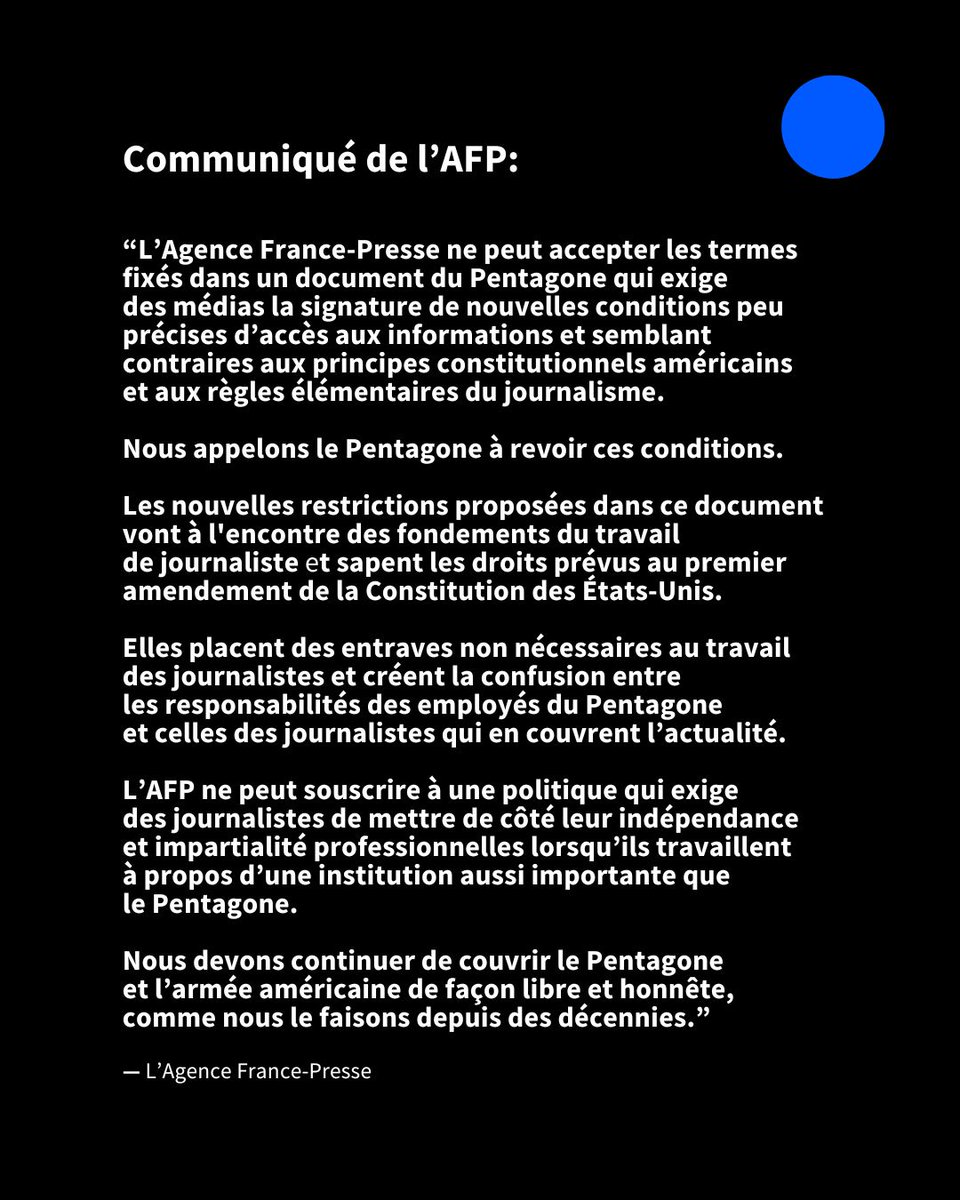 Communiqué de l’AFP:

“L’Agence France-Presse ne peut accepter les termes fixés dans un document du Pentagone qui exige des médias la signature de nouvelles conditions peu précises d’accès aux informations et semblant contraires aux principes constitutionnels américains et aux règles élémentaires du journalisme.

Nous appelons le Pentagone à revoir ces conditions.

Les nouvelles restrictions proposées dans ce document vont à l'encontre des fondements du travail de journaliste et sapent les droits prévus au premier amendement de la Constitution des États-Unis.

Elles placent des entraves non nécessaires au travail des journalistes et créent la confusion entre les responsabilités des employés du Pentagone et celles des journalistes qui en couvrent l’actualité.

L’AFP ne peut souscrire à une politique qui exige des journalistes de mettre de côté leur indépendance et impartialité professionnelles lorsqu’ils travaillent à propos d’une institution aussi importante que le Pentagone.

Nous devons continuer de couvrir le Pentagone et l’armée américaine de façon libre et honnête, comme nous le faisons depuis des décennies.”

— L’Agence France-Presse